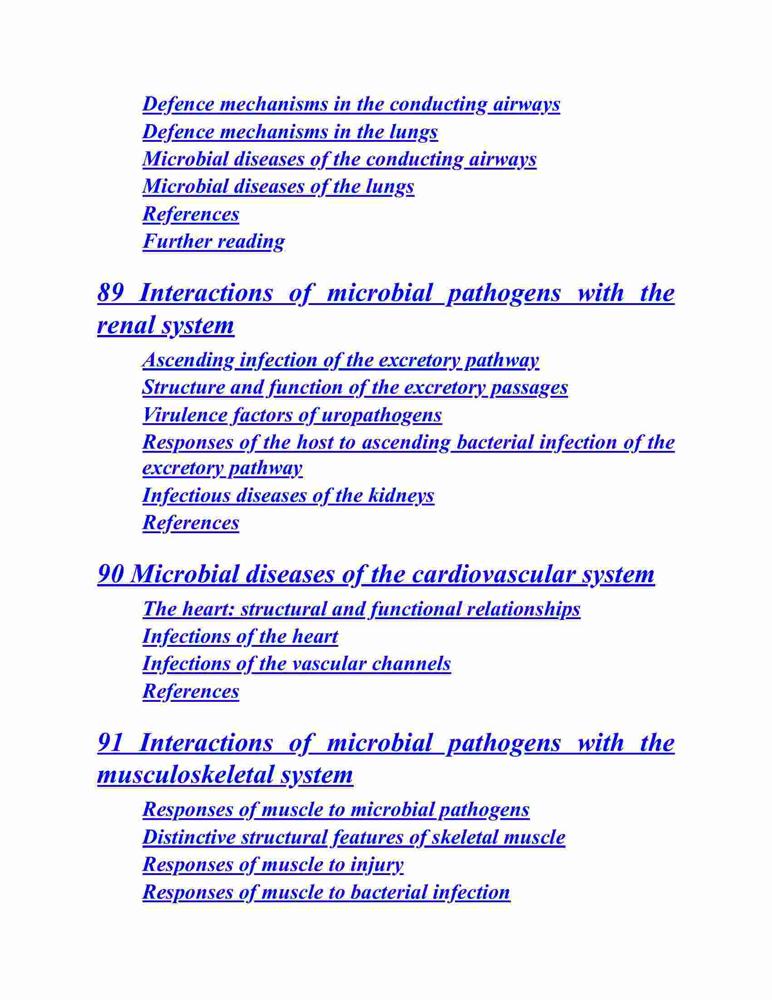 Defence mechanisms in the conducting airways
Defence mechanisms in the lungs
Microbial diseases of the conducting airways
Microbial diseases of the lungs
References
Further reading

89 Interactions of microbial pathogens with the renal system

Ascending infection of the excretory pathway
Structure and function of the excretory passages
Virulence factors of uropathogens
Responses of the host to ascending bacterial infection of the excretory pathway
Infectious diseases of the kidneys
References

90 Microbial diseases of the cardiovascular system

The heart: structural and functional relationships
Infections of the heart
Infections of the vascular channels
References

91 Interactions of microbial pathogens with the musculoskeletal system

Responses of muscle to microbial pathogens
Distinctive structural features of skeletal muscle
Responses of muscle to injury
Responses of muscle to bacterial infection